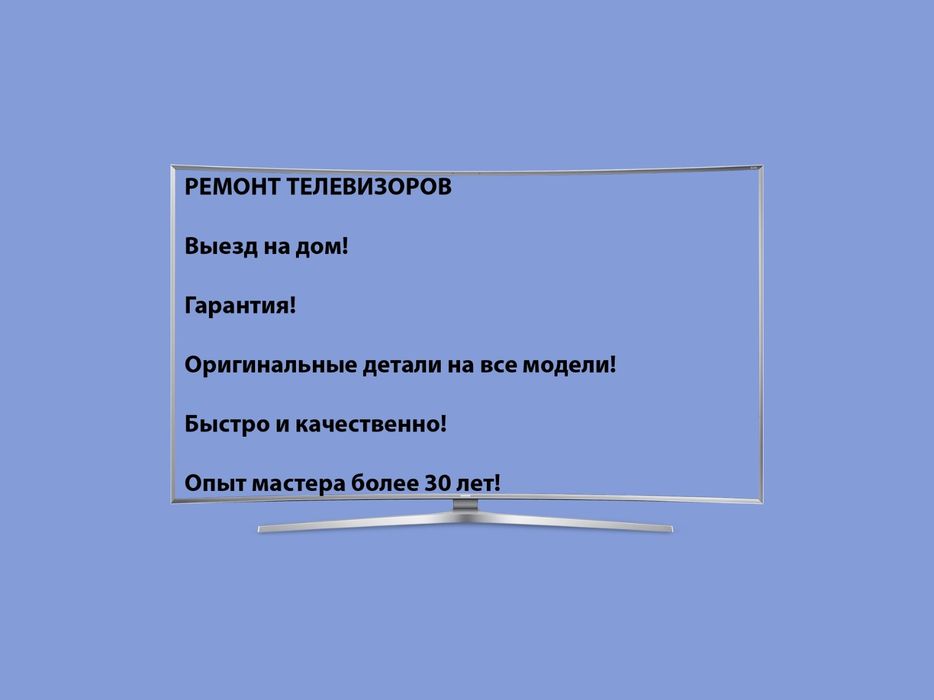 РЕМОНТ ТЕЛЕВИЗОРОВ

Выезд на дом!

Гарантия!

Оригинальные детали на все модели!

Быстро и качественно!

Опыт мастера более 30 лет!